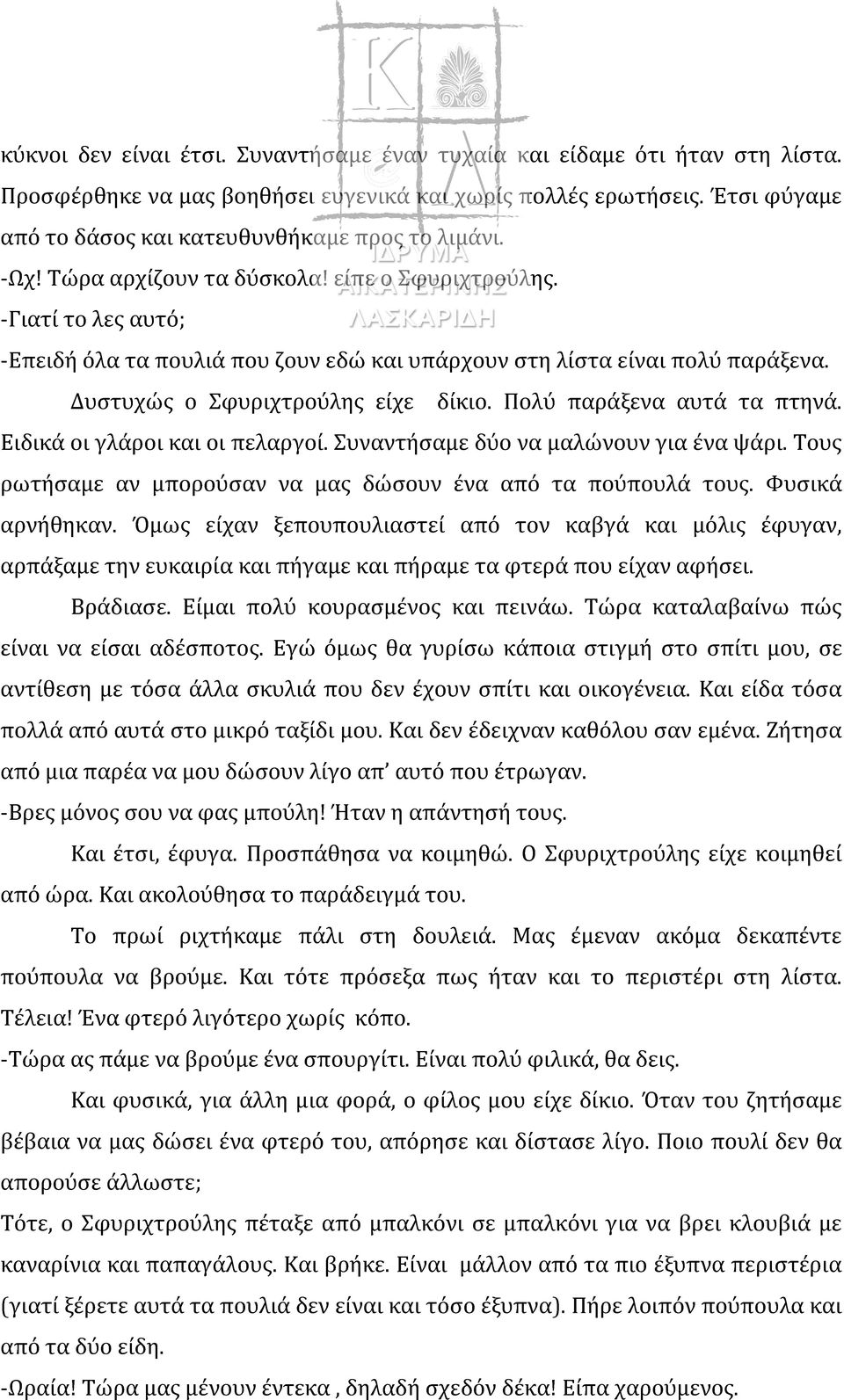 ΙΔΡΥΜΑ
ΑΙΚΑΤΕΡΙΝΗΣ
ΛΑΣΚΑΡΙΔΗ

κύκνοι δεν είναι έτσι. Συναντήσαμε έναν τυχαία και είδαμε ότι ήταν στη λίστα. Προσφέρθηκε να μας βοηθήσει ευγενικά και χωρίς πολλές ερωτήσεις. Έτσι φύγαμε από το δάσος και κατευθυνθήκαμε προς το λιμάνι.

-Ωχ! Τώρα αρχίζουν τα δύσκολα! είπε ο Σφυριχτρούλης.

-Γιατί το λες αυτό;

-Επειδή όλα τα πουλιά που ζουν εδώ και υπάρχουν στη λίστα είναι πολύ παράξενα.

Δυστυχώς ο Σφυριχτρούλης είχε δίκιο. Πολύ παράξενα αυτά τα πτηνά. Ειδικά οι γλάροι και οι πελαργοί. Συναντήσαμε δύο να μαλώνουν για ένα ψάρι. Τους ρωτήσαμε αν μπορούσαν να μας δώσουν ένα από τα πούπουλά τους. Φυσικά αρνήθηκαν. Όμως είχαν ξεπουπουλιαστεί από τον καβγά και μόλις έφυγαν, αρπάξαμε την ευκαιρία και πήγαμε και πήραμε τα φτερά που είχαν αφήσει.

Βράδιασε. Είμαι πολύ κουρασμένος και πεινάω. Τώρα καταλαβαίνω πώς είναι να είσαι αδέσποτος. Εγώ όμως θα γυρίσω κάποια στιγμή στο σπίτι μου, σε αντίθεση με τόσα άλλα σκυλιά που δεν έχουν σπίτι και οικογένεια. Και είδα τόσα πολλά από αυτά στο μικρό ταξίδι μου. Και δεν έδειχναν καθόλου σαν εμένα. Ζήτησα από μια παρέα να μου δώσουν λίγο απ’ αυτό που έτρωγαν.

-Βρες μόνος σου να φας μπούλη! Ήταν η απάντησή τους.

Και έτσι, έφυγα. Προσπάθησα να κοιμηθώ. Ο Σφυριχτρούλης είχε κοιμηθεί από ώρα. Και ακολούθησα το παράδειγμά του.

Το πρωί ριχτήκαμε πάλι στη δουλειά. Μας έμεναν ακόμα δεκαπέντε πούπουλα να βρούμε. Και τότε πρόσεξα πως ήταν και το περιστέρι στη λίστα. Τέλεια! Ένα φτερό λιγότερο χωρίς κόπο.

-Τώρα ας πάμε να βρούμε ένα σπουργίτι. Είναι πολύ φιλικά, θα δεις.

Και φυσικά, για άλλη μια φορά, ο φίλος μου είχε δίκιο. Όταν του ζητήσαμε βέβαια να μας δώσει ένα φτερό του, απόρησε και δίστασε λίγο. Ποιο πουλί δεν θα απορούσε άλλωστε;

Τότε, ο Σφυριχτρούλης πέταξε από μπαλκόνι σε μπαλκόνι για να βρει κλουβιά με καναρίνια και παπαγάλους. Και βρήκε. Είναι μάλλον από τα πιο έξυπνα περιστέρια (γιατί ξέρετε αυτά τα πουλιά δεν είναι και τόσο έξυπνα). Πήρε λοιπόν πούπουλα και από τα δύο είδη.

-Ωραία! Τώρα μας μένουν έντεκα , δηλαδή σχεδόν δέκα! Είπα χαρούμενος.